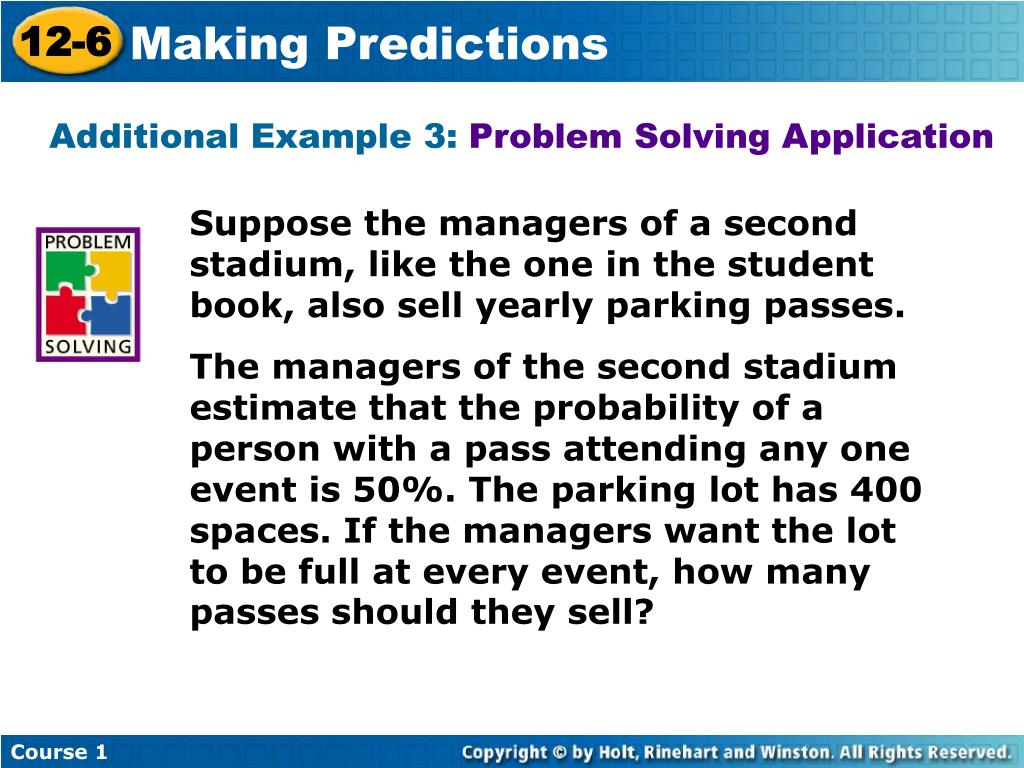 12-6 Making Predictions

Additional Example 3: Problem Solving Application

PROBLEM SOLVING

Suppose the managers of a second stadium, like the one in the student book, also sell yearly parking passes.

The managers of the second stadium estimate that the probability of a person with a pass attending any one event is 50%. The parking lot has 400 spaces. If the managers want the lot to be full at every event, how many passes should they sell?

Course 1

Copyright © by Holt, Rinehart and Winston. All Rights Reserved.